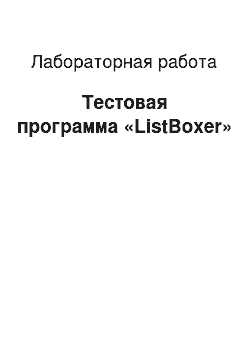 Лабораторная работа

Тестовая программа «ListBoxer»